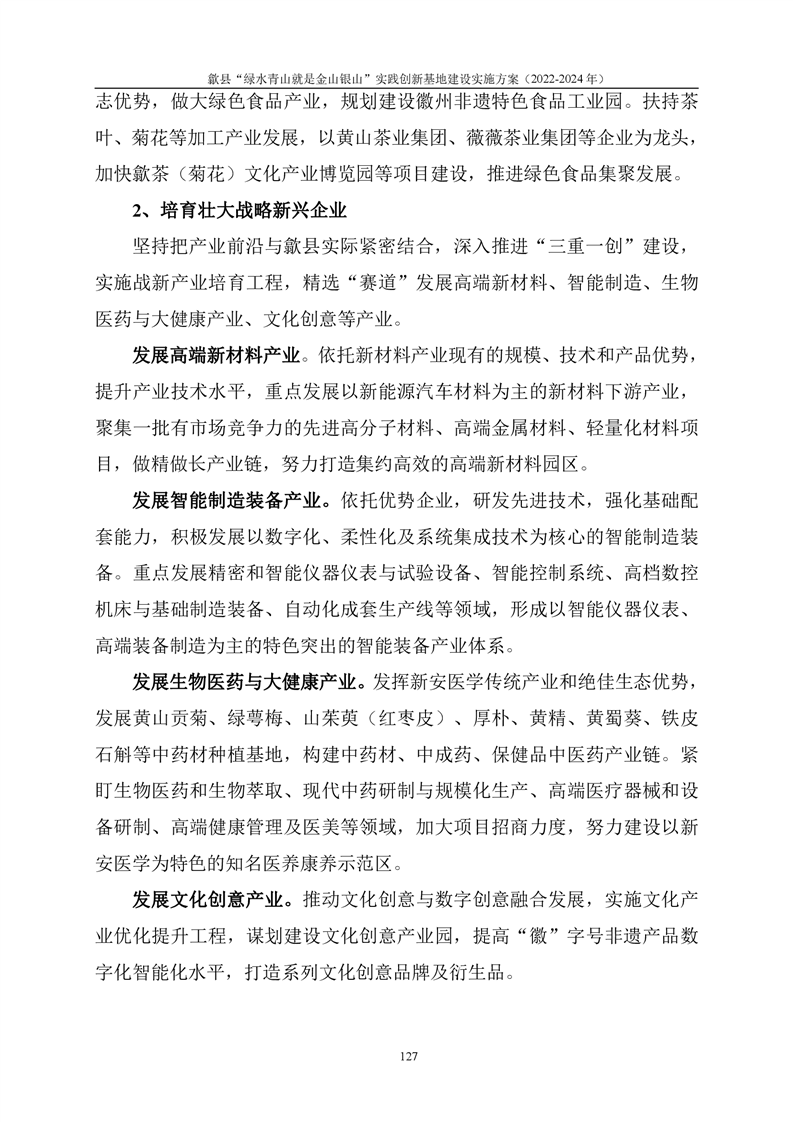 歙县“绿水青山就是金山银山”实践创新基地建设实施方案（2022-2024 年）

志优势，做大绿色食品产业，规划建设徽州非遗特色食品工业园。扶持茶叶、菊花等加工产业发展，以黄山茶业集团、薇薇茶业集团等企业为龙头，加快歙茶（菊花）文化产业博览园等项目建设，推进绿色食品集聚发展。

2、培育壮大战略新兴企业

坚持把产业前沿与歙县实际紧密结合，深入推进“三重一创”建设，实施战新产业培育工程，精选“赛道”发展高端新材料、智能制造、生物医药与大健康产业、文化创意等产业。

发展高端新材料产业。依托新材料产业现有的规模、技术和产品优势，提升产业技术水平，重点发展以新能源汽车材料为主的新材料下游产业，聚集一批有市场竞争力的先进高分子材料、高端金属材料、轻量化材料项目，做精做长产业链，努力打造集约高效的高端新材料园区。

发展智能制造装备产业。依托优势企业，研发先进技术，强化基础配套能力，积极发展以数字化、柔性化及系统集成技术为核心的智能制造装备。重点发展精密和智能仪器仪表与试验设备、智能控制系统、高档数控机床与基础制造装备、自动化成套生产线等领域，形成以智能仪器仪表、高端装备制造为主的特色突出的智能装备产业体系。

发展生物医药与大健康产业。发挥新安医学传统产业和绝佳生态优势，发展黄山贡菊、绿萼梅、山茱萸（红枣皮）、厚朴、黄精、黄蜀葵、铁皮石斛等中药材种植基地，构建中药材、中成药、保健品中医药产业链。紧盯生物医药和生物萃取、现代中药研制与规模化生产、高端医疗器械和设备研制、高端健康管理及医美等领域，加大项目招商力度，努力建设以新安医学为特色的知名医养康养示范区。

发展文化创意产业。推动文化创意与数字创意融合发展，实施文化产业优化提升工程，谋划建设文化创意产业园，提高“徽”字号非遗产品数字化智能化水平，打造系列文化创意品牌及衍生品。

127